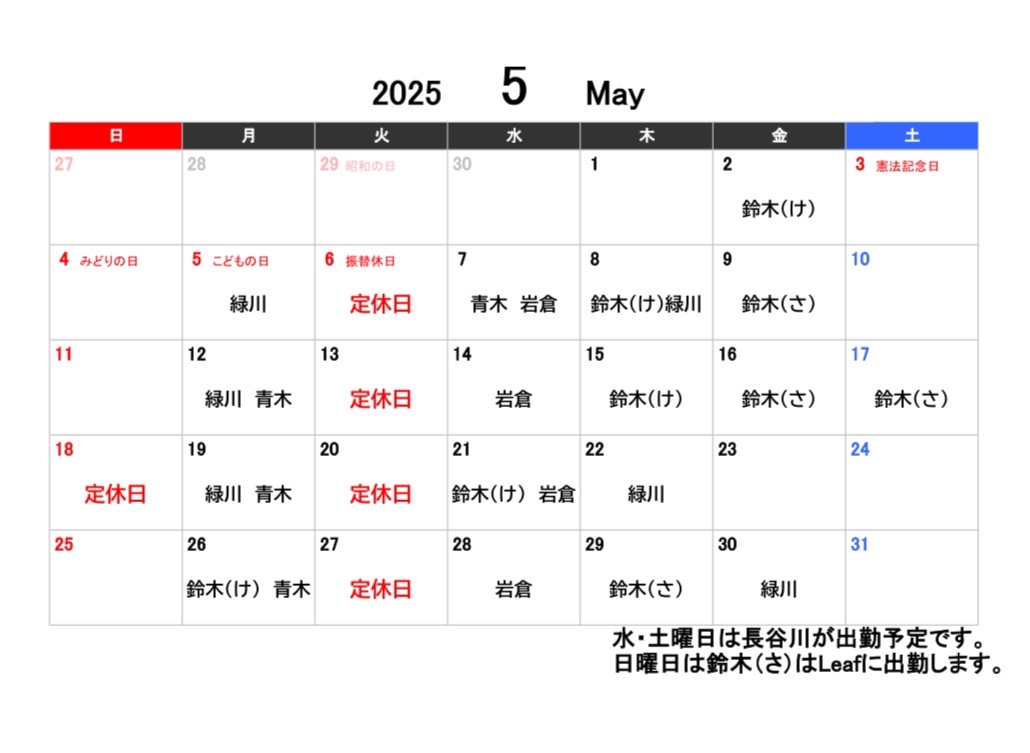 2025 5 May

| 日 | 月 | 火 | 水 | 木 | 金 | 土 |
|---|---|---|---|---|---|---|
| 27 | 28 | 29 昭和の日 | 30 | 1 | 2 鈴木(け) | 3 憲法記念日 |
| 4 みどりの日 | 5 こどもの日 緑川 | 6 振替休日 定休日 | 7 青木 岩倉 | 8 鈴木(け)緑川 | 9 鈴木(さ) | 10 |
| 11 | 12 緑川 青木 | 13 定休日 | 14 岩倉 | 15 鈴木(け) | 16 鈴木(さ) | 17 鈴木(さ) |
| 18 定休日 | 19 緑川 青木 | 20 定休日 | 21 鈴木(け) 岩倉 | 22 緑川 | 23 | 24 |
| 25 | 26 鈴木(け) 青木 | 27 定休日 | 28 岩倉 | 29 鈴木(さ) | 30 緑川 | 31 |

水・土曜日は長谷川が出勤予定です。
日曜日は鈴木(さ)はLeafに出勤します。